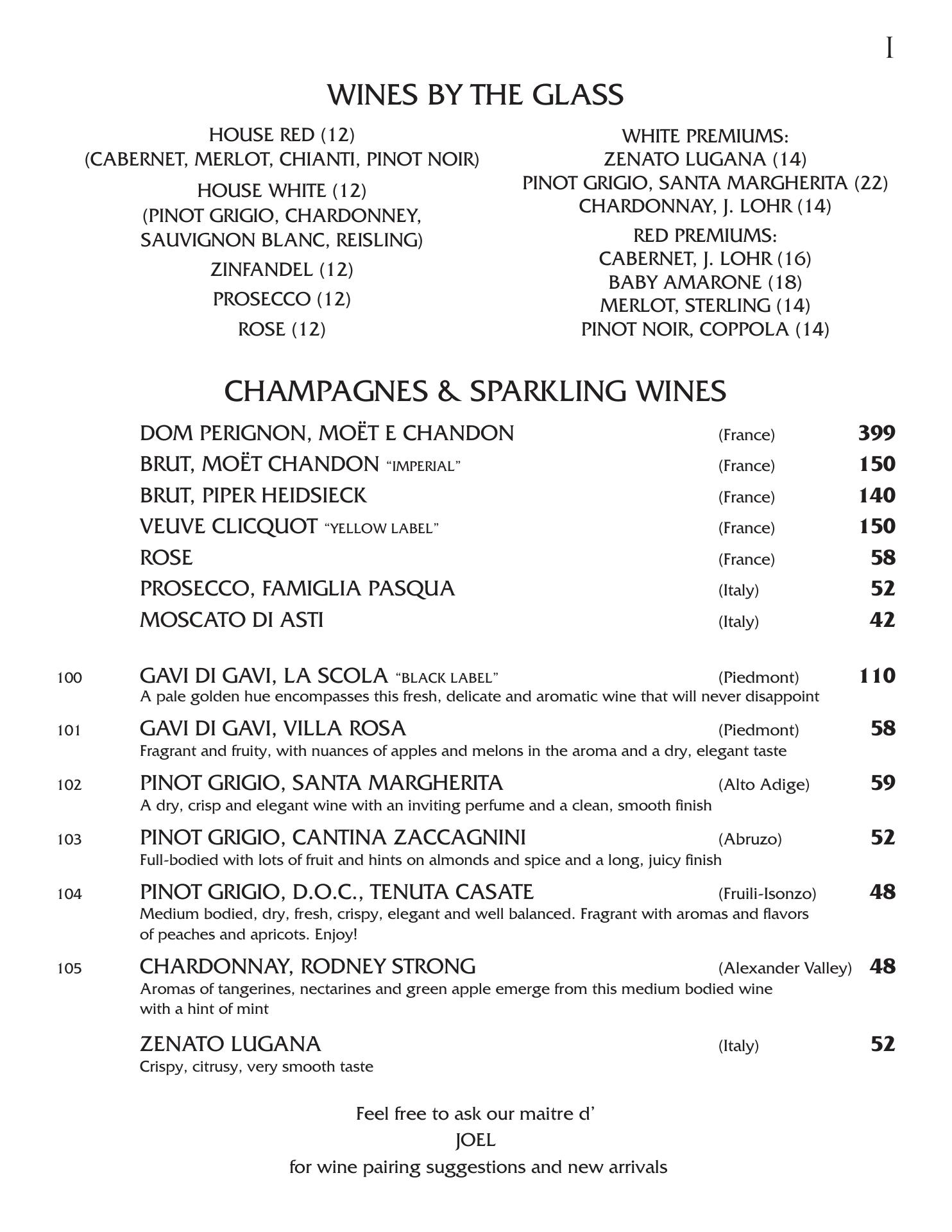 I

WINES BY THE GLASS

HOUSE RED (12)
(CABERNET, MERLOT, CHIANTI, PINOT NOIR)

HOUSE WHITE (12)
(PINOT GRIGIO, CHARDONNEY, SAUVIGNON BLANC, REISLING)

ZINFANDEL (12)

PROSECCO (12)

ROSE (12)

WHITE PREMIUMS:
ZENATO LUGANA (14)
PINOT GRIGIO, SANTA MARGHERITA (22)
CHARDONNAY, J. LOHR (14)

RED PREMIUMS:
CABERNET, J. LOHR (16)
BABY AMARONE (18)
MERLOT, STERLING (14)
PINOT NOIR, COPPOLA (14)

CHAMPAGNES & SPARKLING WINES

DOM PERIGNON, MOËT E CHANDON (France) 399
BRUT, MOËT CHANDON "IMPERIAL" (France) 150
BRUT, PIPER HEIDSIECK (France) 140
VEUVE CLICQUOT "YELLOW LABEL" (France) 150
ROSE (France) 58
PROSECCO, FAMIGLIA PASQUA (Italy) 52
MOSCATO DI ASTI (Italy) 42

100 GAVI DI GAVI, LA SCOLA "BLACK LABEL" (Piedmont) 110
A pale golden hue encompasses this fresh, delicate and aromatic wine that will never disappoint

101 GAVI DI GAVI, VILLA ROSA (Piedmont) 58
Fragrant and fruity, with nuances of apples and melons in the aroma and a dry, elegant taste

102 PINOT GRIGIO, SANTA MARGHERITA (Alto Adige) 59
A dry, crisp and elegant wine with an inviting perfume and a clean, smooth finish

103 PINOT GRIGIO, CANTINA ZACCAGNINI (Abruzo) 52
Full-bodied with lots of fruit and hints on almonds and spice and a long, juicy finish

104 PINOT GRIGIO, D.O.C., TENUTA CASATE (Fruili-Isonzo) 48
Medium bodied, dry, fresh, crispy, elegant and well balanced. Fragrant with aromas and flavors of peaches and apricots. Enjoy!

105 CHARDONNAY, RODNEY STRONG (Alexander Valley) 48
Aromas of tangerines, nectarines and green apple emerge from this medium bodied wine with a hint of mint

ZENATO LUGANA (Italy) 52
Crispy, citrusy, very smooth taste

Feel free to ask our maitre d'
JOEL
for wine pairing suggestions and new arrivals